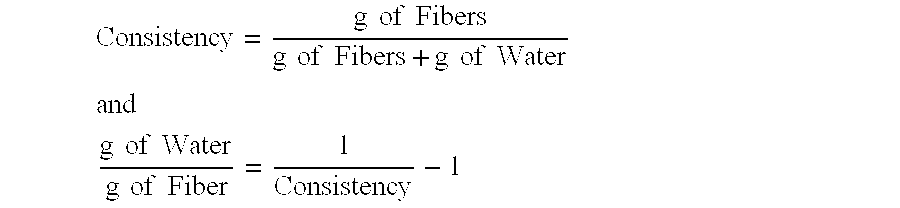 $\text{Consistency} = \frac{\text{g of Fibers}}{\text{g of Fibers} + \text{g of Water}}$

and

$\frac{\text{g of Water}}{\text{g of Fiber}} = \frac{1}{\text{Consistency}} - 1$